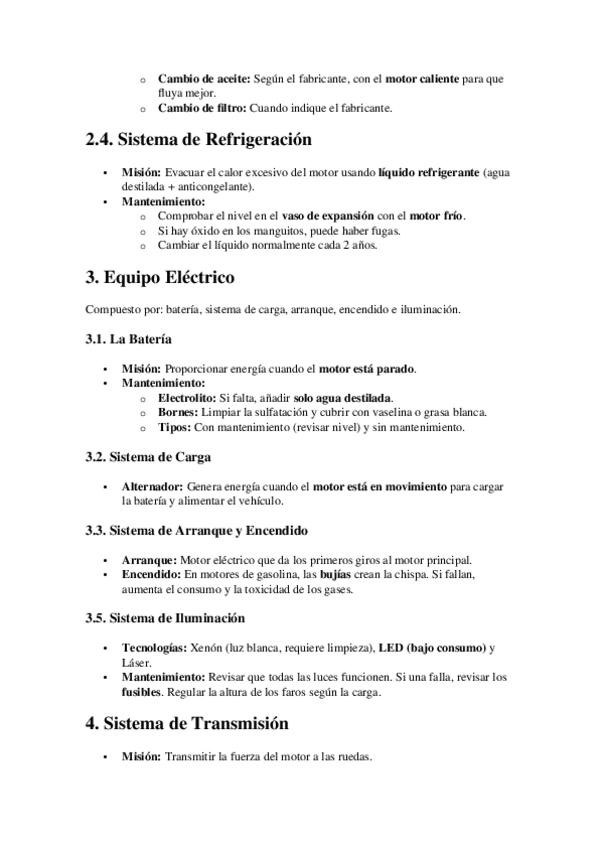 o Cambio de aceite: Según el fabricante, con el motor caliente para que fluya mejor.
o Cambio de filtro: Cuando indique el fabricante.

2.4. Sistema de Refrigeración

• Misión: Evacuar el calor excesivo del motor usando líquido refrigerante (agua destilada + anticongelante).
• Mantenimiento:
  o Comprobar el nivel en el vaso de expansión con el motor frío.
  o Si hay óxido en los manguitos, puede haber fugas.
  o Cambiar el líquido normalmente cada 2 años.

3. Equipo Eléctrico

Compuesto por: batería, sistema de carga, arranque, encendido e iluminación.

3.1. La Batería

• Misión: Proporcionar energía cuando el motor está parado.
• Mantenimiento:
  o Electrolito: Si falta, añadir solo agua destilada.
  o Bornes: Limpiar la sulfatación y cubrir con vaselina o grasa blanca.
  o Tipos: Con mantenimiento (revisar nivel) y sin mantenimiento.

3.2. Sistema de Carga

• Alternador: Genera energía cuando el motor está en movimiento para cargar la batería y alimentar el vehículo.

3.3. Sistema de Arranque y Encendido

• Arranque: Motor eléctrico que da los primeros giros al motor principal.
• Encendido: En motores de gasolina, las bujías crean la chispa. Si fallan, aumenta el consumo y la toxicidad de los gases.

3.5. Sistema de Iluminación

• Tecnologías: Xenón (luz blanca, requiere limpieza), LED (bajo consumo) y Láser.
• Mantenimiento: Revisar que todas las luces funcionen. Si una falla, revisar los fusibles. Regular la altura de los faros según la carga.

4. Sistema de Transmisión

• Misión: Transmitir la fuerza del motor a las ruedas.